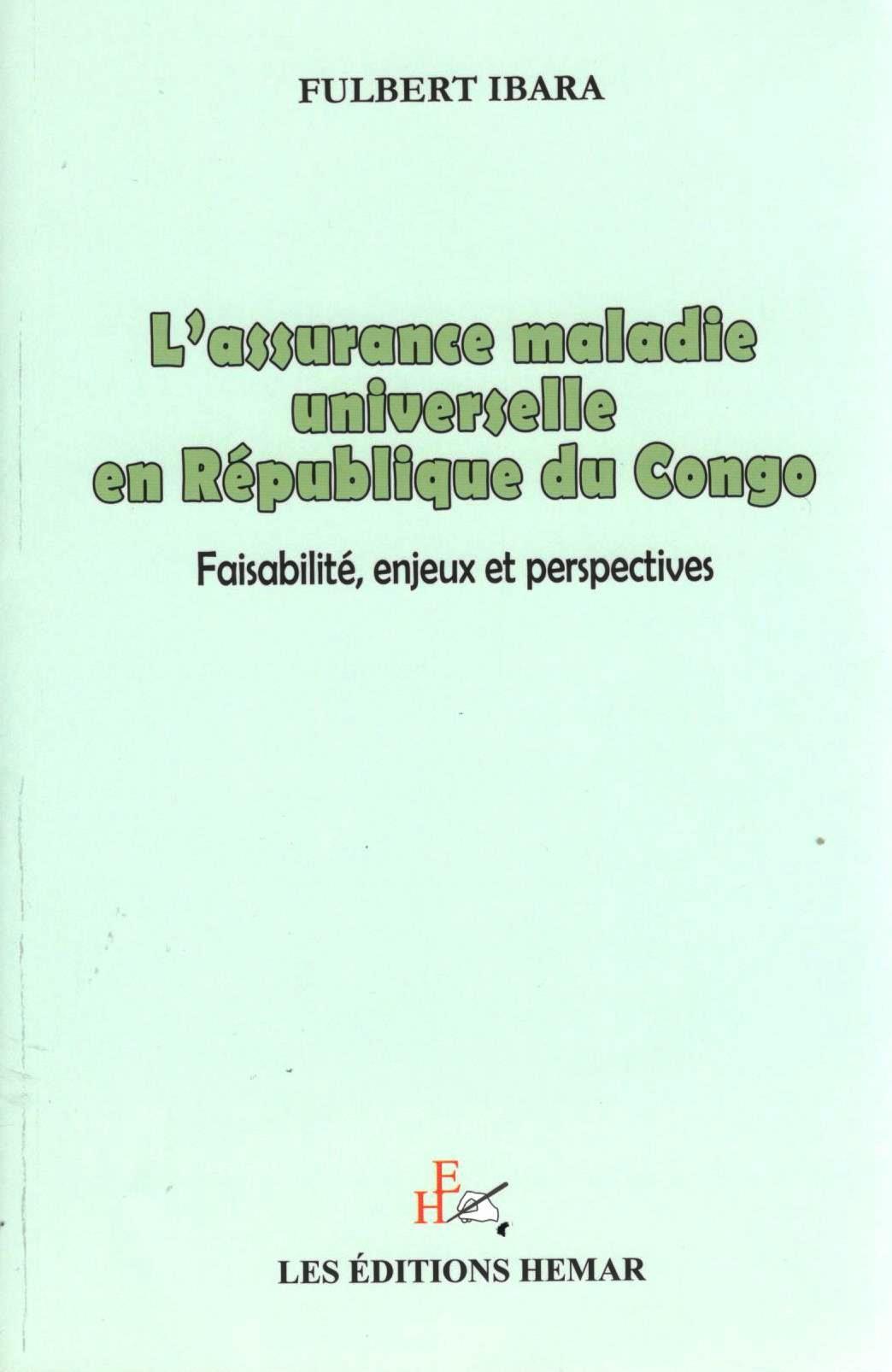 FULBERT IBARA

L'assurance maladie universelle en République du Congo

Faisabilité, enjeux et perspectives

HE

LES ÉDITIONS HEMAR